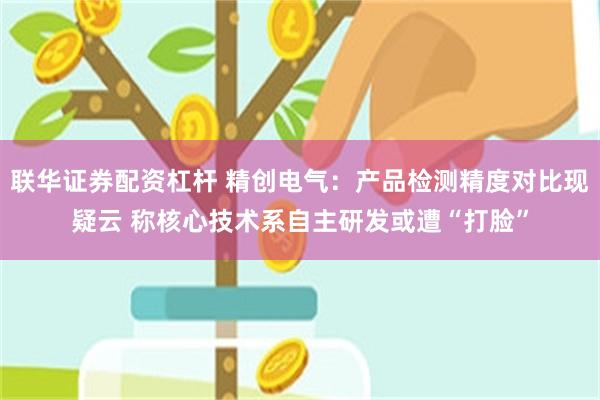 联华证券配资杠杆 精创电气：产品检测精度对比现疑云 称核心技术系自主研发或遭“打脸”